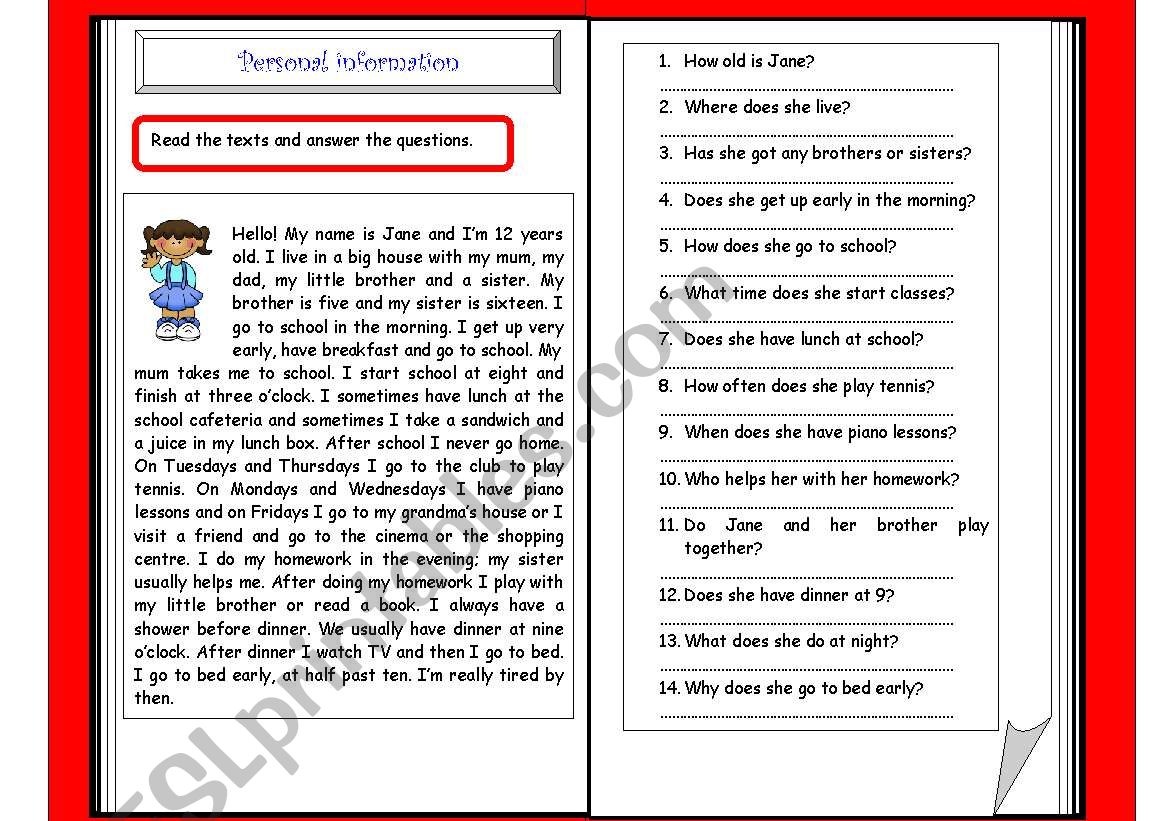 Personal information

Read the texts and answer the questions.

Hello! My name is Jane and I'm 12 years old. I live in a big house with my mum, my dad, my little brother and a sister. My brother is five and my sister is sixteen. I go to school in the morning. I get up very early, have breakfast and go to school. My mum takes me to school. I start school at eight and finish at three o'clock. I sometimes have lunch at the school cafeteria and sometimes I take a sandwich and a juice in my lunch box. After school I never go home. On Tuesdays and Thursdays I go to the club to play tennis. On Mondays and Wednesdays I have piano lessons and on Fridays I go to my grandma's house or I visit a friend and go to the cinema or the shopping centre. I do my homework in the evening; my sister usually helps me. After doing my homework I play with my little brother or read a book. I always have a shower before dinner. We usually have dinner at nine o'clock. After dinner I watch TV and then I go to bed. I go to bed early, at half past ten. I'm really tired by then.

1. How old is Jane?
..............................................................
2. Where does she live?
..............................................................
3. Has she got any brothers or sisters?
..............................................................
4. Does she get up early in the morning?
..............................................................
5. How does she go to school?
..............................................................
6. What time does she start classes?
..............................................................
7. Does she have lunch at school?
..............................................................
8. How often does she play tennis?
..............................................................
9. When does she have piano lessons?
..............................................................
10. Who helps her with her homework?
..............................................................
11. Do Jane and her brother play together?
..............................................................
12. Does she have dinner at 9?
..............................................................
13. What does she do at night?
..............................................................
14. Why does she go to bed early?
..............................................................

ESLprintables.com